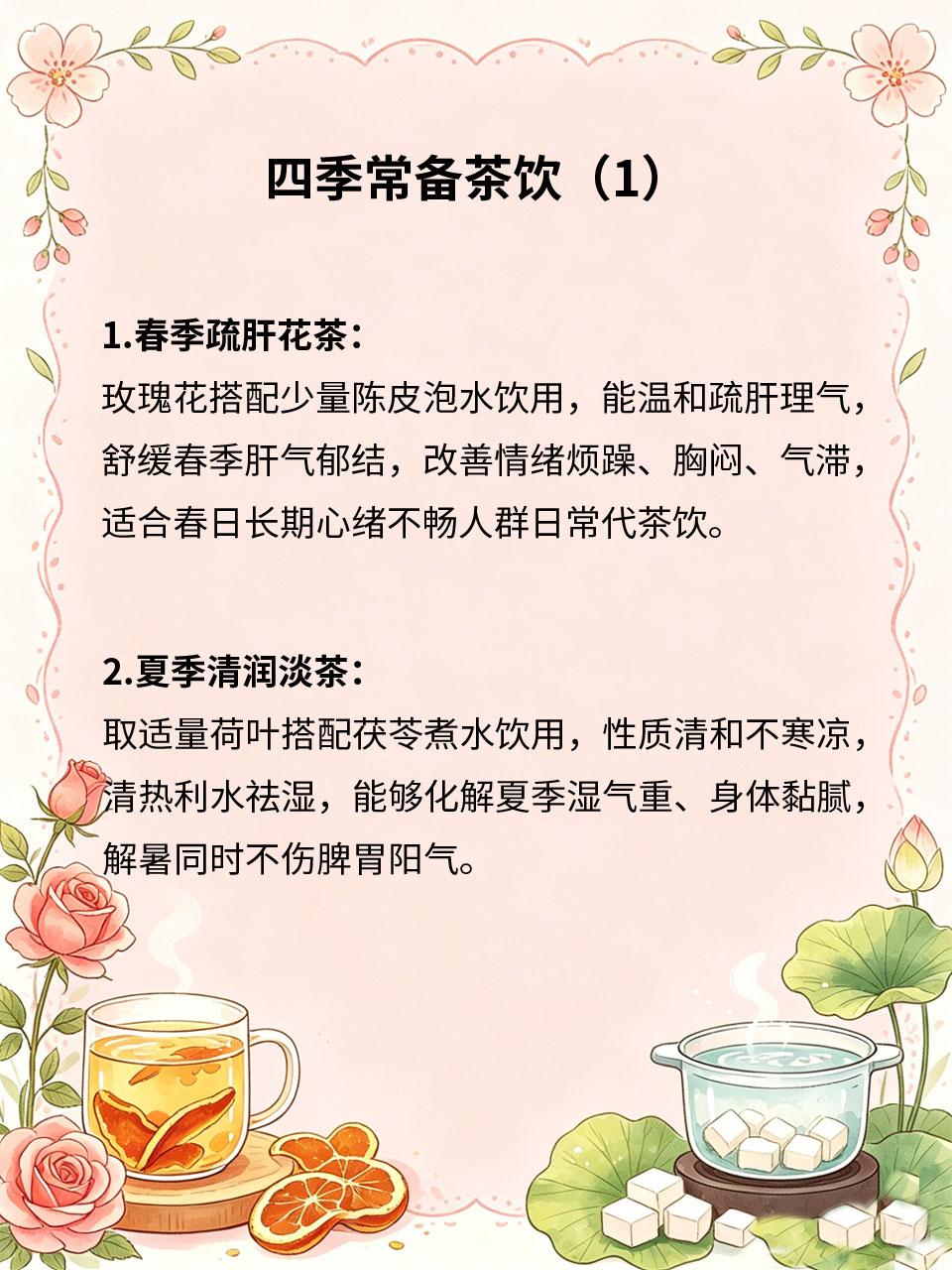 四季常备茶饮（1）

1.春季疏肝花茶：
玫瑰花搭配少量陈皮泡水饮用，能温和疏肝理气，舒缓春季肝气郁结，改善情绪烦躁、胸闷、气滞，适合春日长期心绪不畅人群日常代茶饮。

2.夏季清润淡茶：
取适量荷叶搭配茯苓煮水饮用，性质清和不寒凉，清热利水祛湿，能够化解夏季湿气重、身体黏腻，解暑同时不伤脾胃阳气。